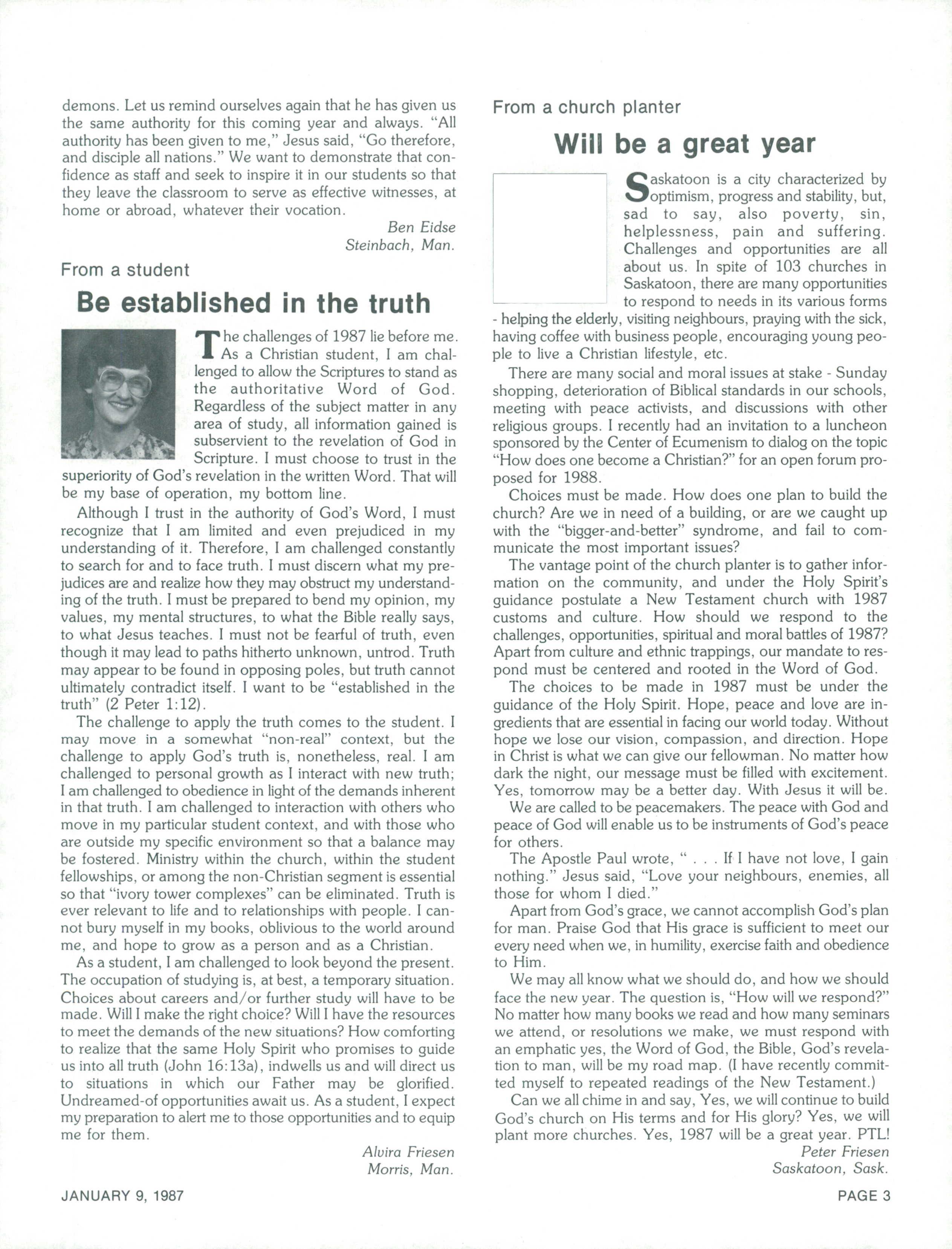 demons. Let us remind ourselves again that he has given us the same authority for this coming year and always. "All authority has been given to me," Jesus said, "Go therefore, and disciple all nations." We want to demonstrate that confidence as staff and seek to inspire it in our students so that they leave the classroom to serve as effective witnesses, at home or abroad, whatever their vocation.

Ben Eidse
Steinbach, Man.

From a student

Be established in the truth

The challenges of 1987 lie before me. As a Christian student, I am challenged to allow the Scriptures to stand as the authoritative Word of God. Regardless of the subject matter in any area of study, all information gained is subservient to the revelation of God in Scripture. I must choose to trust in the superiority of God's revelation in the written Word. That will be my base of operation, my bottom line.

Although I trust in the authority of God's Word, I must recognize that I am limited and even prejudiced in my understanding of it. Therefore, I am challenged constantly to search for and to face truth. I must discern what my prejudices are and realize how they may obstruct my understanding of the truth. I must be prepared to bend my opinion, my values, my mental structures, to what the Bible really says, to what Jesus teaches. I must not be fearful of truth, even though it may lead to paths hitherto unknown, untrod. Truth may appear to be found in opposing poles, but truth cannot ultimately contradict itself. I want to be "established in the truth" (2 Peter 1:12).

The challenge to apply the truth comes to the student. I may move in a somewhat "non-real" context, but the challenge to apply God's truth is, nonetheless, real. I am challenged to personal growth as I interact with new truth; I am challenged to obedience in light of the demands inherent in that truth. I am challenged to interaction with others who move in my particular student context, and with those who are outside my specific environment so that a balance may be fostered. Ministry within the church, within the student fellowships, or among the non-Christian segment is essential so that "ivory tower complexes" can be eliminated. Truth is ever relevant to life and to relationships with people. I cannot bury myself in my books, oblivious to the world around me, and hope to grow as a person and as a Christian.

As a student, I am challenged to look beyond the present. The occupation of studying is, at best, a temporary situation. Choices about careers and/or further study will have to be made. Will I make the right choice? Will I have the resources to meet the demands of the new situations? How comforting to realize that the same Holy Spirit who promises to guide us into all truth (John 16:13a), indwells us and will direct us to situations in which our Father may be glorified. Undreamed-of opportunities await us. As a student, I expect my preparation to alert me to those opportunities and to equip me for them.

Alvira Friesen
Morris, Man.

From a church planter

Will be a great year

Saskatoon is a city characterized by optimism, progress and stability, but, sad to say, also poverty, sin, helplessness, pain and suffering. Challenges and opportunities are all about us. In spite of 103 churches in Saskatoon, there are many opportunities to respond to needs in its various forms - helping the elderly, visiting neighbours, praying with the sick, having coffee with business people, encouraging young people to live a Christian lifestyle, etc.

There are many social and moral issues at stake - Sunday shopping, deterioration of Biblical standards in our schools, meeting with peace activists, and discussions with other religious groups. I recently had an invitation to a luncheon sponsored by the Center of Ecumenism to dialog on the topic "How does one become a Christian?" for an open forum proposed for 1988.

Choices must be made. How does one plan to build the church? Are we in need of a building, or are we caught up with the "bigger-and-better" syndrome, and fail to communicate the most important issues?

The vantage point of the church planter is to gather information on the community, and under the Holy Spirit's guidance postulate a New Testament church with 1987 customs and culture. How should we respond to the challenges, opportunities, spiritual and moral battles of 1987? Apart from culture and ethnic trappings, our mandate to respond must be centered and rooted in the Word of God.

The choices to be made in 1987 must be under the guidance of the Holy Spirit. Hope, peace and love are ingredients that are essential in facing our world today. Without hope we lose our vision, compassion, and direction. Hope in Christ is what we can give our fellowman. No matter how dark the night, our message must be filled with excitement. Yes, tomorrow may be a better day. With Jesus it will be.

We are called to be peacemakers. The peace with God and peace of God will enable us to be instruments of God's peace for others.

The Apostle Paul wrote, " . . . If I have not love, I gain nothing." Jesus said, "Love your neighbours, enemies, all those for whom I died."

Apart from God's grace, we cannot accomplish God's plan for man. Praise God that His grace is sufficient to meet our every need when we, in humility, exercise faith and obedience to Him.

We may all know what we should do, and how we should face the new year. The question is, "How will we respond?" No matter how many books we read and how many seminars we attend, or resolutions we make, we must respond with an emphatic yes, the Word of God, the Bible, God's revelation to man, will be my road map. (I have recently committed myself to repeated readings of the New Testament.)

Can we all chime in and say, Yes, we will continue to build God's church on His terms and for His glory? Yes, we will plant more churches. Yes, 1987 will be a great year. PTL!

Peter Friesen
Saskatoon, Sask.

JANUARY 9, 1987

PAGE 3